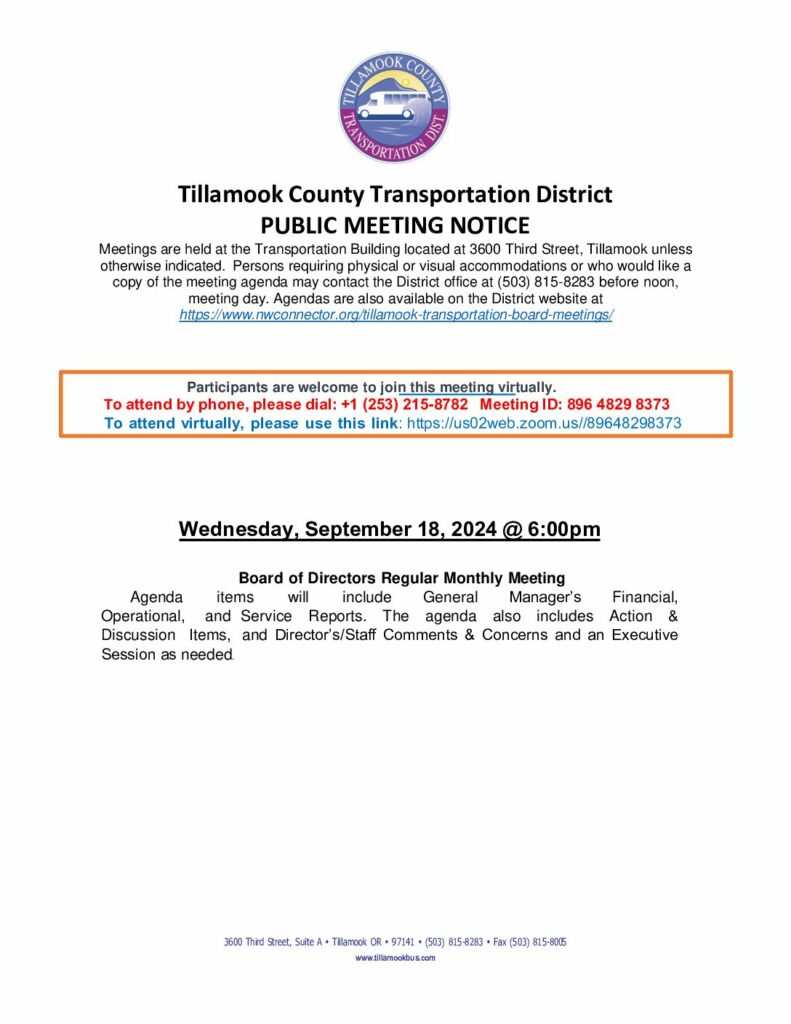 TILLAMOOK COUNTY TRANSPORTATION DIST.

Tillamook County Transportation District
PUBLIC MEETING NOTICE

Meetings are held at the Transportation Building located at 3600 Third Street, Tillamook unless otherwise indicated. Persons requiring physical or visual accommodations or who would like a copy of the meeting agenda may contact the District office at (503) 815-8283 before noon, meeting day. Agendas are also available on the District website at https://www.nwconnector.org/tillamook-transportation-board-meetings/

Participants are welcome to join this meeting virtually.
To attend by phone, please dial: +1 (253) 215-8782 Meeting ID: 896 4829 8373
To attend virtually, please use this link: https://us02web.zoom.us//89648298373

Wednesday, September 18, 2024 @ 6:00pm

Board of Directors Regular Monthly Meeting
Agenda items will include General Manager's Financial, Operational, and Service Reports. The agenda also includes Action & Discussion Items, and Director's/Staff Comments & Concerns and an Executive Session as needed.

3600 Third Street, Suite A • Tillamook OR • 97141 • (503) 815-8283 • Fax (503) 815-8005
www.tillamookbus.com